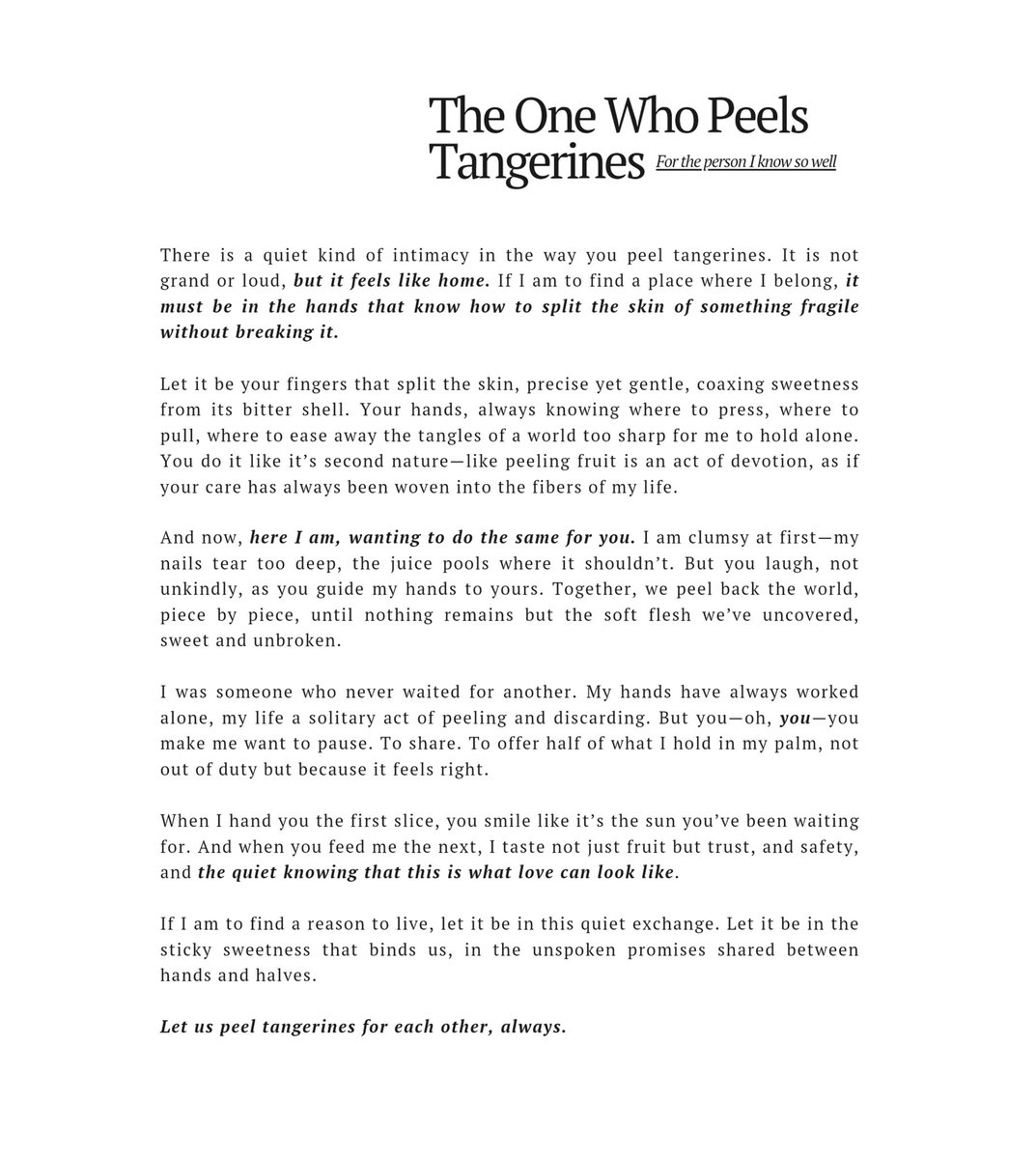 The One Who Peels Tangerines

For the person I know so well

There is a quiet kind of intimacy in the way you peel tangerines. It is not grand or loud, but it feels like home. If I am to find a place where I belong, it must be in the hands that know how to split the skin of something fragile without breaking it.

Let it be your fingers that split the skin, precise yet gentle, coaxing sweetness from its bitter shell. Your hands, always knowing where to press, where to pull, where to ease away the tangles of a world too sharp for me to hold alone. You do it like it's second nature—like peeling fruit is an act of devotion, as if your care has always been woven into the fibers of my life.

And now, here I am, wanting to do the same for you. I am clumsy at first—my nails tear too deep, the juice pools where it shouldn't. But you laugh, not unkindly, as you guide my hands to yours. Together, we peel back the world, piece by piece, until nothing remains but the soft flesh we've uncovered, sweet and unbroken.

I was someone who never waited for another. My hands have always worked alone, my life a solitary act of peeling and discarding. But you—oh, you—you make me want to pause. To share. To offer half of what I hold in my palm, not out of duty but because it feels right.

When I hand you the first slice, you smile like it's the sun you've been waiting for. And when you feed me the next, I taste not just fruit but trust, and safety, and the quiet knowing that this is what love can look like.

If I am to find a reason to live, let it be in this quiet exchange. Let it be in the sticky sweetness that binds us, in the unspoken promises shared between hands and halves.

Let us peel tangerines for each other, always.